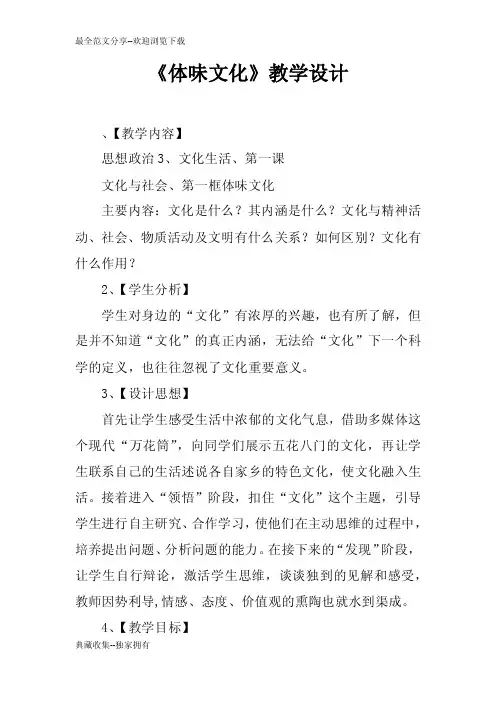 最全范文分享--欢迎浏览下载

《体味文化》教学设计

、【教学内容】

思想政治 3、文化生活、第一课

文化与社会、第一框体味文化

主要内容：文化是什么？其内涵是什么？文化与精神活动、社会、物质活动及文明有什么关系？如何区别？文化有什么作用？

2、【学生分析】

学生对身边的“文化”有浓厚的兴趣，也有所了解，但是并不知道“文化”的真正内涵，无法给“文化”下一个科学的定义，也往往忽视了文化重要意义。

3、【设计思想】

首先让学生感受生活中浓郁的文化气息，借助多媒体这个现代“万花筒”，向同学们展示五花八门的文化，再让学生联系自己的生活述说各自家乡的特色文化，使文化融入生活。接着进入“领悟”阶段，扣住“文化”这个主题，引导学生进行自主研究、合作学习，使他们在主动思维的过程中，培养提出问题、分析问题的能力。在接下来的“发现”阶段，让学生自行辩论，激活学生思维，谈谈独到的见解和感受，教师因势利导,情感、态度、价值观的熏陶也就水到渠成。

4、【教学目标】

典藏收集--独家拥有